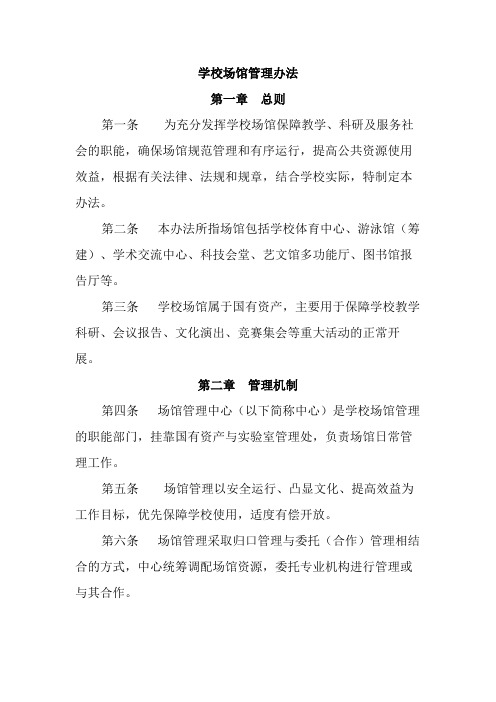 学校场馆管理办法

第一章 总则

第一条 为充分发挥学校场馆保障教学、科研及服务社会的职能，确保场馆规范管理和有序运行，提高公共资源使用效益，根据有关法律、法规和规章，结合学校实际，特制定本办法。

第二条 本办法所指场馆包括学校体育中心、游泳馆（筹建）、学术交流中心、科技会堂、艺文馆多功能厅、图书馆报告厅等。

第三条 学校场馆属于国有资产，主要用于保障学校教学科研、会议报告、文化演出、竞赛集会等重大活动的正常开展。

第二章 管理机制

第四条 场馆管理中心（以下简称中心）是学校场馆管理的职能部门，挂靠国有资产与实验室管理处，负责场馆日常管理工作。

第五条 场馆管理以安全运行、凸显文化、提高效益为工作目标，优先保障学校使用，适度有偿开放。

第六条 场馆管理采取归口管理与委托（合作）管理相结合的方式，中心统筹调配场馆资源，委托专业机构进行管理或与其合作。